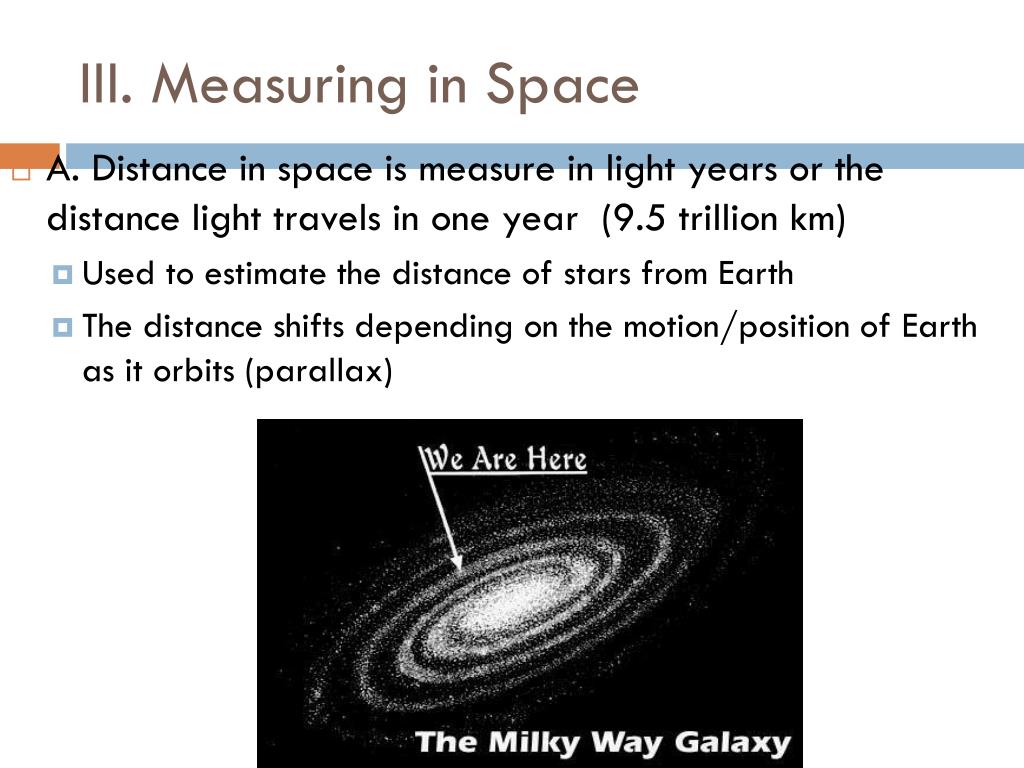 III. Measuring in Space

A. Distance in space is measure in light years or the distance light travels in one year (9.5 trillion km)

Used to estimate the distance of stars from Earth

The distance shifts depending on the motion/position of Earth as it orbits (parallax)

We Are Here

The Milky Way Galaxy